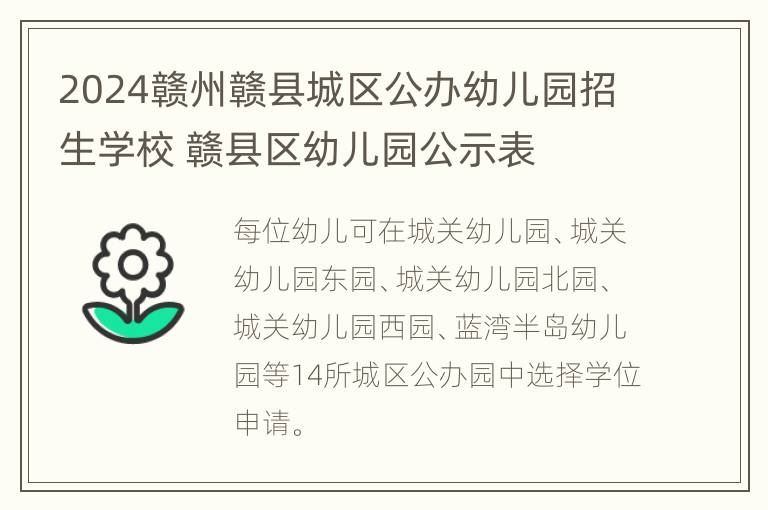 2024赣州赣县城区公办幼儿园招生学校 赣县区幼儿园公示表

每位幼儿可在城关幼儿园、城关幼儿园东园、城关幼儿园北园、城关幼儿园西园、蓝湾半岛幼儿园等14所城区公办园中选择学位申请。